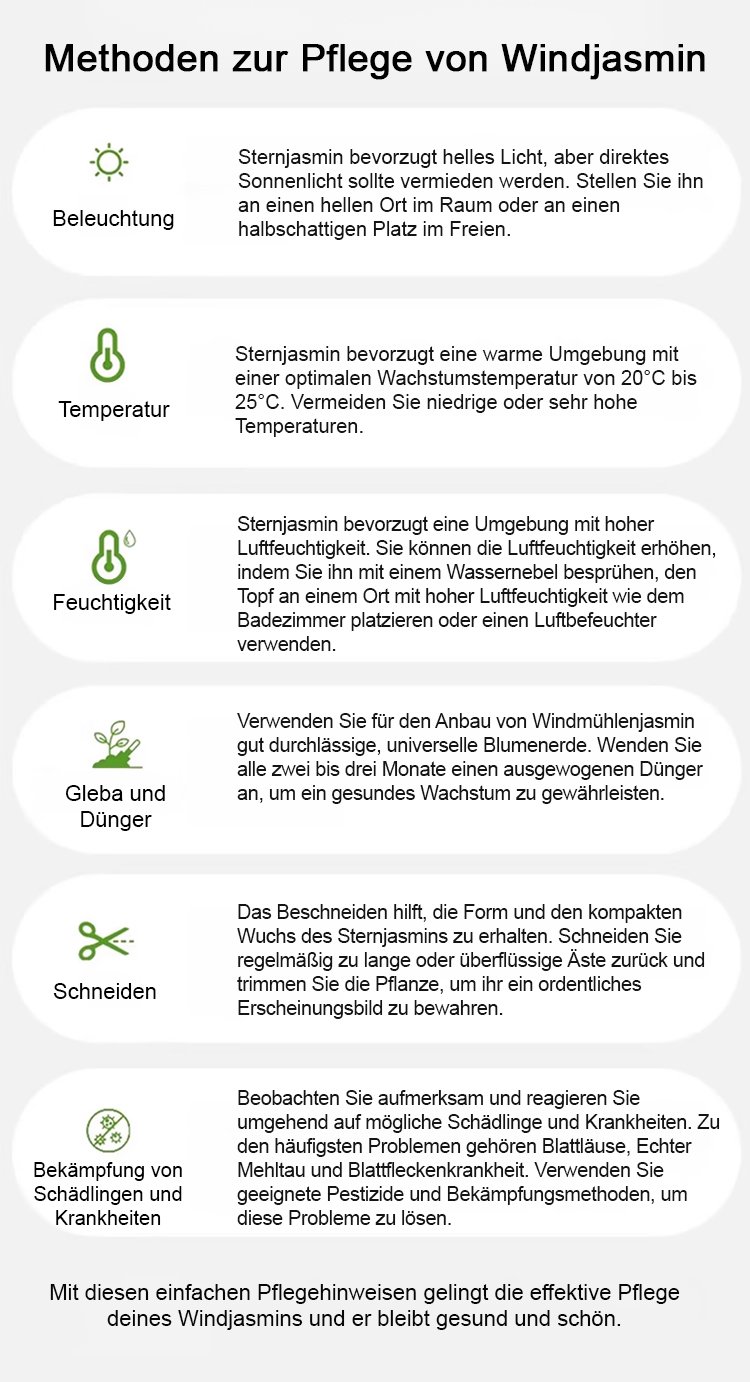 Methoden zur Pflege von Windjasmin

Beleuchtung

Sternjasmin bevorzugt helles Licht, aber direktes Sonnenlicht sollte vermieden werden. Stellen Sie ihn an einen hellen Ort im Raum oder an einen halbschattigen Platz im Freien.

Temperatur

Sternjasmin bevorzugt eine warme Umgebung mit einer optimalen Wachstumstemperatur von 20°C bis 25°C. Vermeiden Sie niedrige oder sehr hohe Temperaturen.

Feuchtigkeit

Sternjasmin bevorzugt eine Umgebung mit hoher Luftfeuchtigkeit. Sie können die Luftfeuchtigkeit erhöhen, indem Sie ihn mit einem Wassernebel besprühen, den Topf an einem Ort mit hoher Luftfeuchtigkeit wie dem Badezimmer platzieren oder einen Luftbefeuchter verwenden.

Gleba und Dünger

Verwenden Sie für den Anbau von Windmühlenjasmin gut durchlässige, universelle Blumenerde. Wenden Sie alle zwei bis drei Monate einen ausgewogenen Dünger an, um ein gesundes Wachstum zu gewährleisten.

Schneiden

Das Beschneiden hilft, die Form und den kompakten Wuchs des Sternjasmins zu erhalten. Schneiden Sie regelmäßig zu lange oder überflüssige Äste zurück und trimmen Sie die Pflanze, um ihr ein ordentliches Erscheinungsbild zu bewahren.

Bekämpfung von Schädlingen und Krankheiten

Beobachten Sie aufmerksam und reagieren Sie umgehend auf mögliche Schädlinge und Krankheiten. Zu den häufigsten Problemen gehören Blattläuse, Echter Mehltau und Blattfleckenkrankheit. Verwenden Sie geeignete Pestizide und Bekämpfungsmethoden, um diese Probleme zu lösen.

Mit diesen einfachen Pflegehinweisen gelingt die effektive Pflege deines Windjasmins und er bleibt gesund und schön.